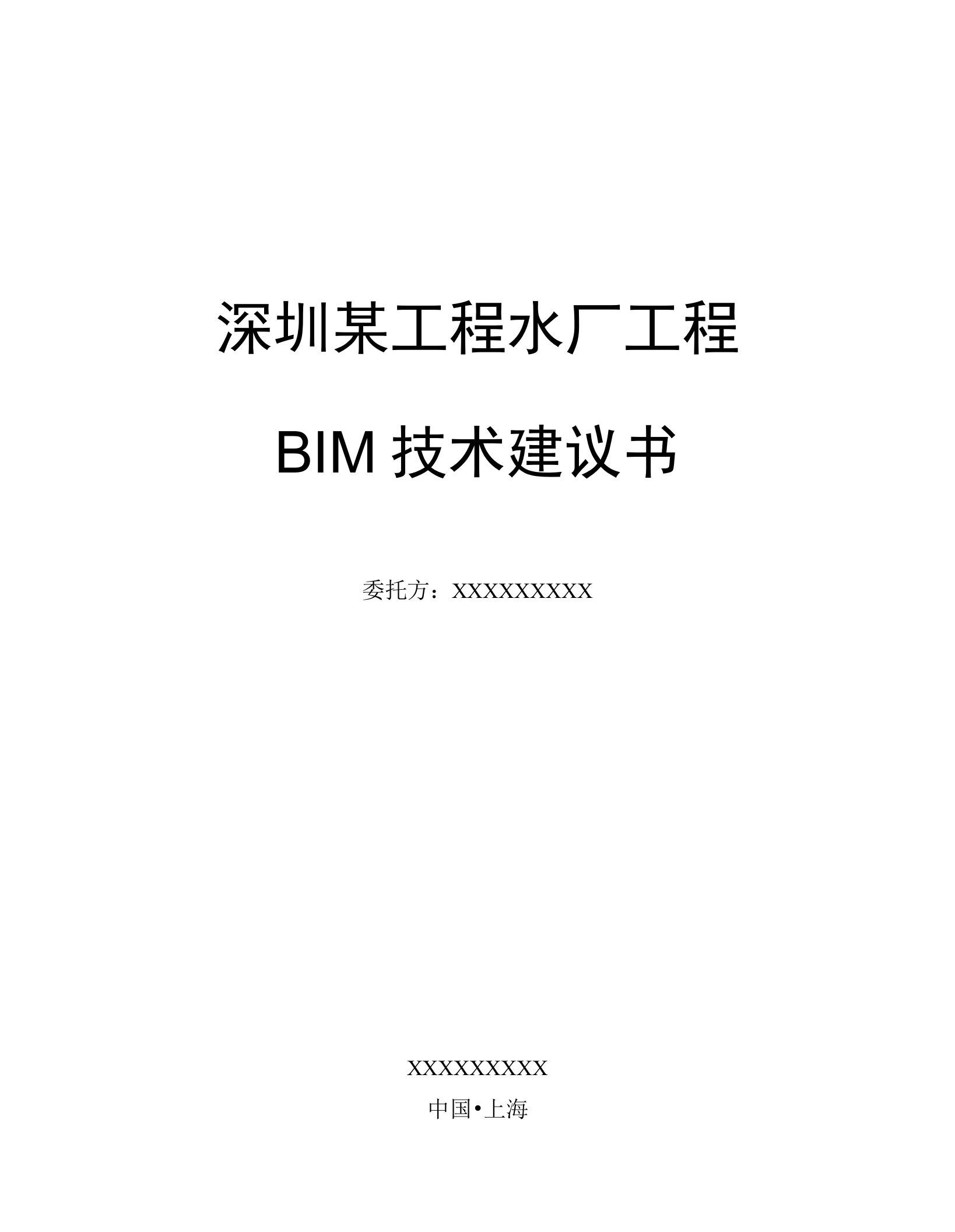 深圳某工程水厂工程

BIM 技术建议书

委托方：XXXXXXXXX

XXXXXXXXX

中国•上海